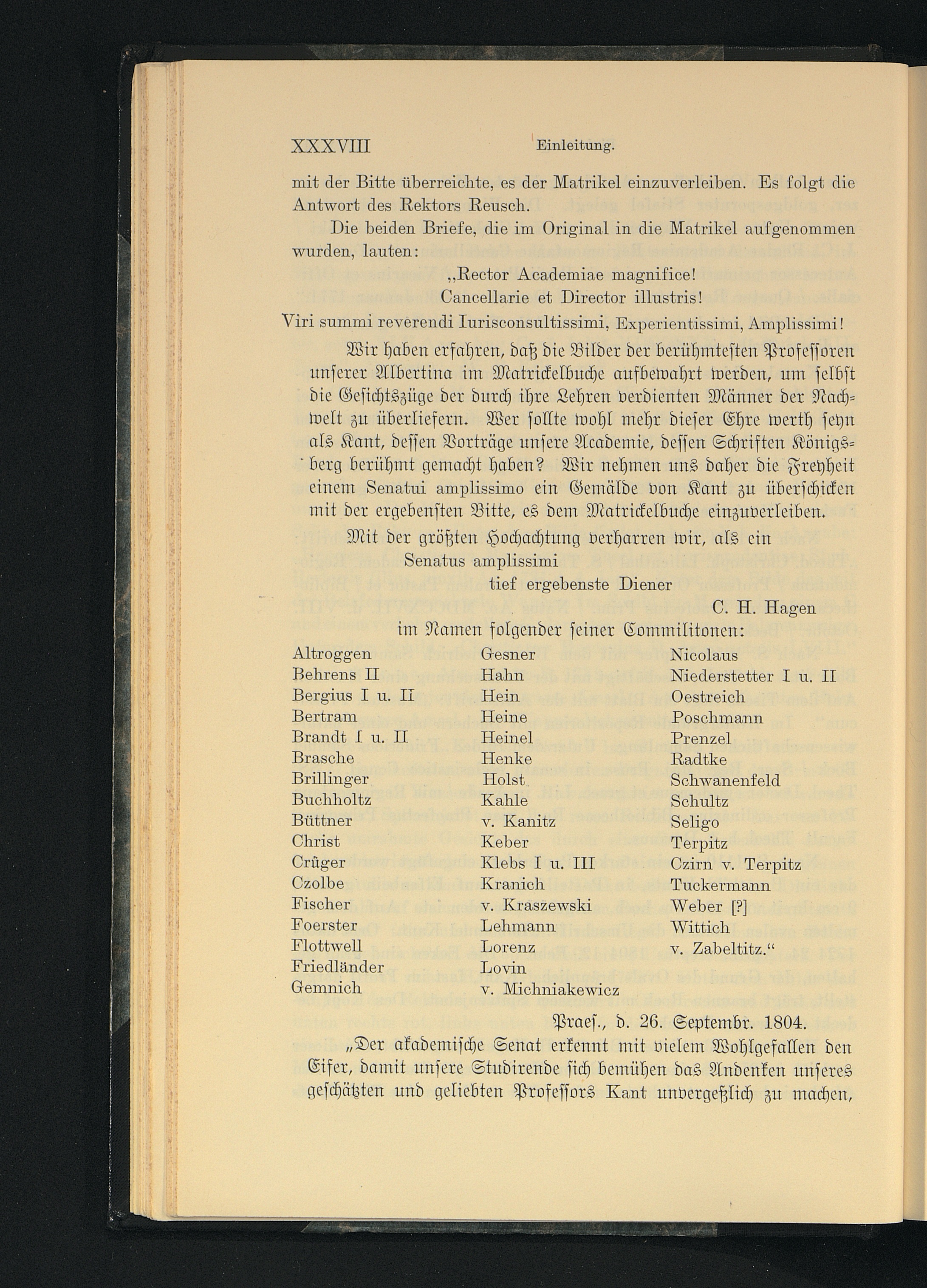 XXXVIII Einleitung.

mit der Bitte überreichte, es der Matrikel einzuverleiben. Es folgt die Antwort des Rektors Reusch.

Die beiden Briefe, die im Original in die Matrikel aufgenommen wurden, lauten:

„Rector Academiae magnifice!
Cancellarie et Director illustris!
Viri summi reverendi Iurisconsultissimi, Experientissimi, Amplissimi!

Wir haben erfahren, daß die Bilder der berühmtesten Professoren unserer Albertina im Matrickelbuche aufbewahrt werden, um selbst die Gesichtszüge der durch ihre Lehren verdienten Männer der Nachwelt zu überliefern. Wer sollte wohl mehr dieser Ehre werth seyn als Kant, dessen Vorträge unsere Academie, dessen Schriften Königsberg berühmt gemacht haben? Wir nehmen uns daher die Freyheit einem Senatui amplissimo ein Gemälde von Kant zu überschicken mit der ergebensten Bitte, es dem Matrickelbuche einzuverleiben.

Mit der größten Hochachtung verharren wir, als ein
Senatus amplissimi
tief ergebenste Diener
C. H. Hagen
im Namen folgender seiner Commilitonen:

Altroggen
Behrens II
Bergius I u. II
Bertram
Brandt I u. II
Brasche
Brillinger
Buchholtz
Büttner
Christ
Crüger
Czolbe
Fischer
Foerster
Flottwell
Friedländer
Gemnich

Gesner
Hahn
Hein
Heine
Heinel
Henke
Holst
Kahle
v. Kanitz
Keber
Klebs I u. III
Kranich
v. Kraszewski
Lehmann
Lorenz
Lovin
v. Michniakewicz

Nicolaus
Niederstetter I u. II
Oestreich
Poschmann
Prenzel
Radtke
Schwanenfeld
Schultz
Seligo
Terpitz
Czirn v. Terpitz
Tuckermann
Weber [?]
Wittich
v. Zabeltitz.“

Praes., d. 26. Septembr. 1804.

„Der akademische Senat erkennt mit vielem Wohlgefallen den Eifer, damit unsere Studirende sich bemühen das Andenken unseres geschätzten und geliebten Professors Kant unvergeßlich zu machen,